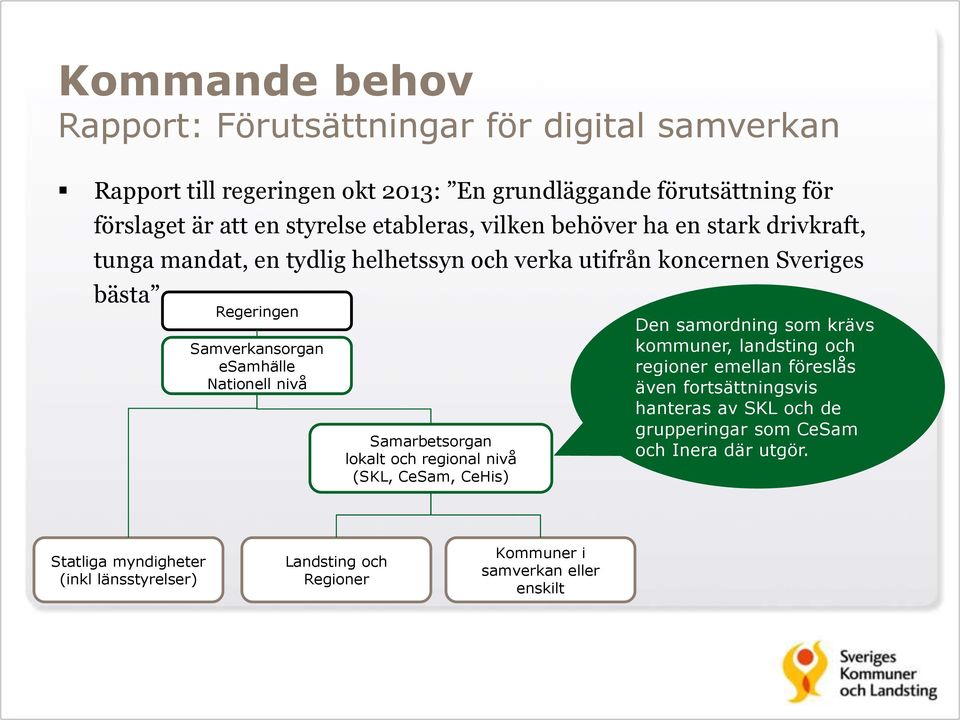 Kommande behov
Rapport: Förutsättningar för digital samverkan

▪ Rapport till regeringen okt 2013: ”En grundläggande förutsättning för förslaget är att en styrelse etableras, vilken behöver ha en stark drivkraft, tunga mandat, en tydlig helhetssyn och verka utifrån koncernen Sveriges bästa”

Regeringen

Samverkansorgan eSamhälle Nationell nivå

Samarbetsorgan lokalt och regional nivå (SKL, CeSam, CeHis)

Statliga myndigheter (inkl länsstyrelser)

Landsting och Regioner

Kommuner i samverkan eller enskilt

Den samordning som krävs kommuner, landsting och regioner emellan föreslås även fortsättningsvis hanteras av SKL och de grupperingar som CeSam och Inera där utgör.

Sveriges Kommuner och Landsting